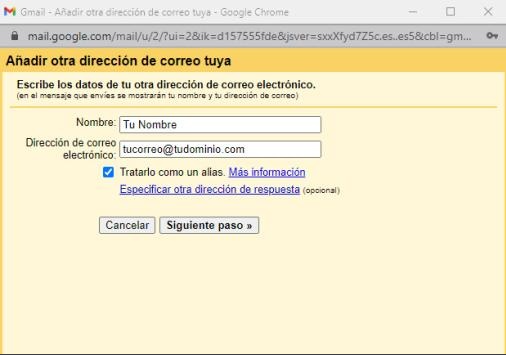 Gmail - Añadir otra dirección de correo tuya - Google Chrome

mail.google.com/mail/u/2/?ui=2&ik=d157555fde&jsver=sxxXfyd7Z5c.es..es5&cbl=gm...

Añadir otra dirección de correo tuya

Escribe los datos de tu otra dirección de correo electrónico.
(en el mensaje que envíes se mostrarán tu nombre y tu dirección de correo)

Nombre: Tu Nombre

Dirección de correo electrónico: tucorreo@tudominio.com

Tratarlo como un alias. Más información

Especificar otra dirección de respuesta (opcional)

Cancelar Siguiente paso »